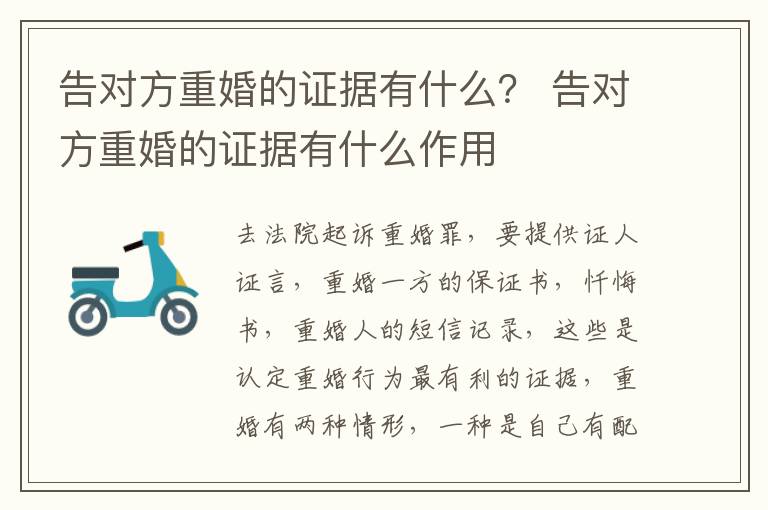 告对方重婚的证据有什么？ 告对方重婚的证据有什么作用

去法院起诉重婚罪，要提供证人证言，重婚一方的保证书，忏悔书，重婚人的短信记录，这些是认定重婚行为最有利的证据，重婚有两种情形，一种是自己有配